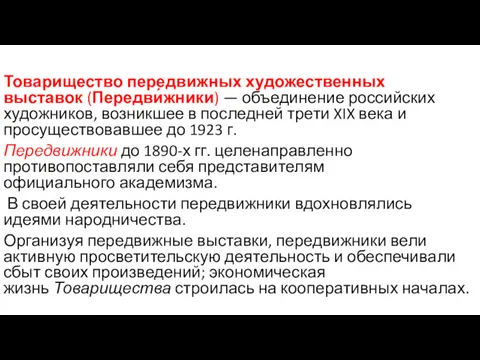 Товарищество передвижных художественных выставок (Передвижники) — объединение российских художников, возникшее в последней трети XIX века и просуществовавшее до 1923 г.

Передвижники до 1890-х гг. целенаправленно противопоставляли себя представителям официального академизма.

В своей деятельности передвижники вдохновлялись идеями народничества.

Организуя передвижные выставки, передвижники вели активную просветительскую деятельность и обеспечивали сбыт своих произведений; экономическая жизнь Товарищества строилась на кооперативных началах.